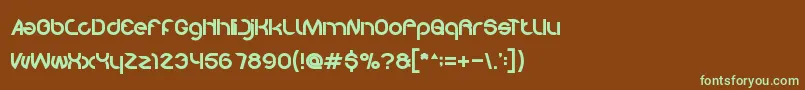 AaBbCcDdEeFfGgHhIiJjKkLlMmNnOoPpQqRrSsTtUu
VvWwXxYyZz1234567890(!@#$%?&[*^:=+-\.':])

fontsforyou.com